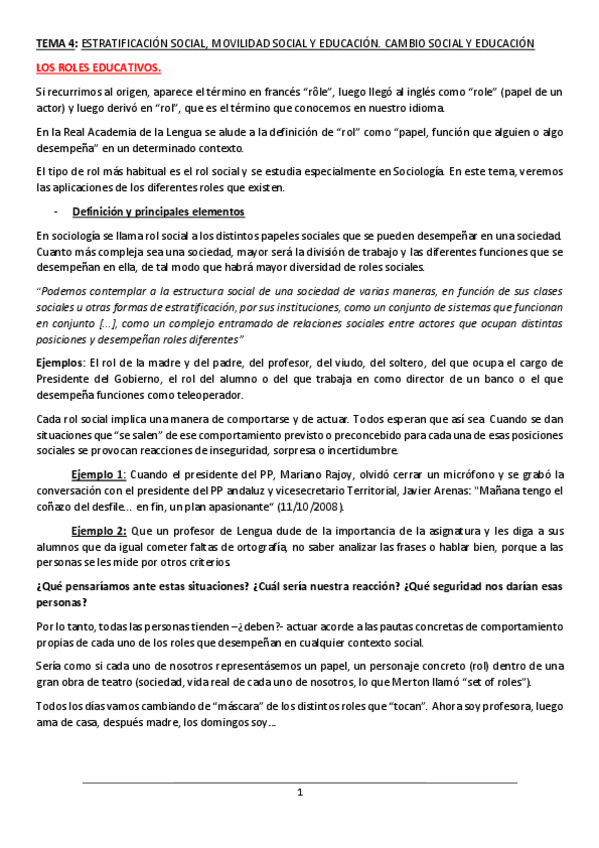 TEMA 4: ESTRATIFICACIÓN SOCIAL, MOVILIDAD SOCIAL Y EDUCACIÓN. CAMBIO SOCIAL Y EDUCACIÓN

LOS ROLES EDUCATIVOS.

Si recurrimos al origen, aparece el término en francés "rôle", luego llegó al inglés como "role" (papel de un actor) y luego derivó en "rol", que es el término que conocemos en nuestro idioma.

En la Real Academia de la Lengua se alude a la definición de "rol" como "papel, función que alguien o algo desempeña" en un determinado contexto.

El tipo de rol más habitual es el rol social y se estudia especialmente en Sociología. En este tema, veremos las aplicaciones de los diferentes roles que existen.

- Definición y principales elementos

En sociología se llama rol social a los distintos papeles sociales que se pueden desempeñar en una sociedad. Cuanto más compleja sea una sociedad, mayor será la división de trabajo y las diferentes funciones que se desempeñan en ella, de tal modo que habrá mayor diversidad de roles sociales.

"Podemos contemplar a la estructura social de una sociedad de varias maneras, en función de sus clases sociales u otras formas de estratificación, por sus instituciones, como un conjunto de sistemas que funcionan en conjunto [...], como un complejo entramado de relaciones sociales entre actores que ocupan distintas posiciones y desempeñan roles diferentes"

Ejemplos: El rol de la madre y del padre, del profesor, del viudo, del soltero, del que ocupa el cargo de Presidente del Gobierno, el rol del alumno o del que trabaja en como director de un banco o el que desempeña funciones como teleoperador.

Cada rol social implica una manera de comportarse y de actuar. Todos esperan que así sea. Cuando se dan situaciones que "se salen" de ese comportamiento previsto o preconcebido para cada una de esas posiciones sociales se provocan reacciones de inseguridad, sorpresa o incertidumbre.

Ejemplo 1: Cuando el presidente del PP, Mariano Rajoy, olvidó cerrar un micrófono y se grabó la conversación con el presidente del PP andaluz y vicesecretario Territorial, Javier Arenas: "Mañana tengo el coñazo del desfile... en fin, un plan apasionante" (11/10/2008).

Ejemplo 2: Que un profesor de Lengua dude de la importancia de la asignatura y les diga a sus alumnos que da igual cometer faltas de ortografía, no saber analizar las frases o hablar bien, porque a las personas se les mide por otros criterios.

¿Qué pensaríamos ante estas situaciones? ¿Cuál sería nuestra reacción? ¿Qué seguridad nos darían esas personas?

Por lo tanto, todas las personas tienden –¿deben?- actuar acorde a las pautas concretas de comportamiento propias de cada uno de los roles que desempeñan en cualquier contexto social.

Sería como si cada uno de nosotros representásemos un papel, un personaje concreto (rol) dentro de una gran obra de teatro (sociedad, vida real de cada uno de nosotros, lo que Merton llamó "set of roles").

Todos los días vamos cambiando de "máscara" de los distintos roles que "tocan". Ahora soy profesora, luego ama de casa, después madre, los domingos soy...

1